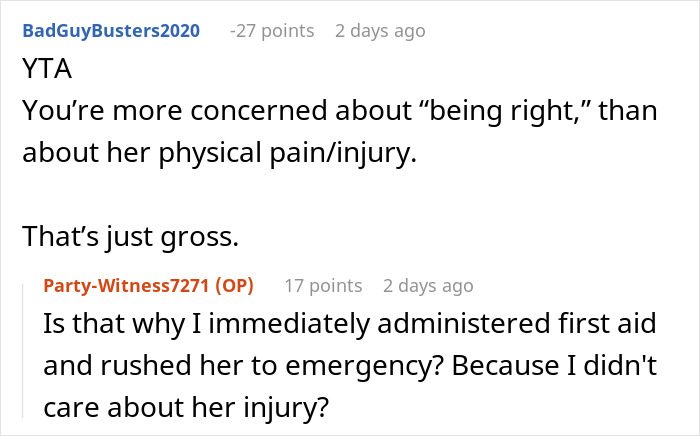 BadGuyBusters2020 -27 points 2 days ago
YTA
You’re more concerned about “being right,” than about her physical pain/injury.

That’s just gross.

Party-Witness7271 (OP) 17 points 2 days ago
Is that why I immediately administered first aid and rushed her to emergency? Because I didn't care about her injury?